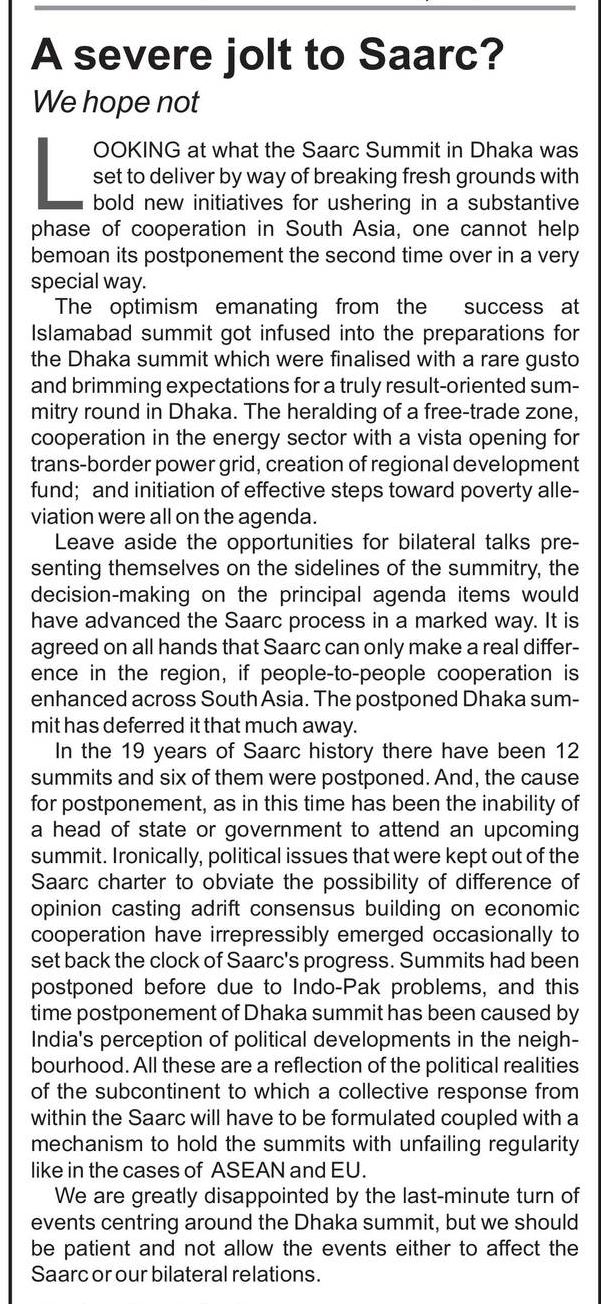 A severe jolt to Saarc?

We hope not

LOOKING at what the Saarc Summit in Dhaka was set to deliver by way of breaking fresh grounds with bold new initiatives for ushering in a substantive phase of cooperation in South Asia, one cannot help bemoan its postponement the second time over in a very special way.

The optimism emanating from the success at Islamabad summit got infused into the preparations for the Dhaka summit which were finalised with a rare gusto and brimming expectations for a truly result-oriented summitry round in Dhaka. The heralding of a free-trade zone, cooperation in the energy sector with a vista opening for trans-border power grid, creation of regional development fund; and initiation of effective steps toward poverty alleviation were all on the agenda.

Leave aside the opportunities for bilateral talks presenting themselves on the sidelines of the summitry, the decision-making on the principal agenda items would have advanced the Saarc process in a marked way. It is agreed on all hands that Saarc can only make a real difference in the region, if people-to-people cooperation is enhanced across South Asia. The postponed Dhaka summit has deferred it that much away.

In the 19 years of Saarc history there have been 12 summits and six of them were postponed. And, the cause for postponement, as in this time has been the inability of a head of state or government to attend an upcoming summit. Ironically, political issues that were kept out of the Saarc charter to obviate the possibility of difference of opinion casting adrift consensus building on economic cooperation have irrepressibly emerged occasionally to set back the clock of Saarc's progress. Summits had been postponed before due to Indo-Pak problems, and this time postponement of Dhaka summit has been caused by India's perception of political developments in the neighbourhood. All these are a reflection of the political realities of the subcontinent to which a collective response from within the Saarc will have to be formulated coupled with a mechanism to hold the summits with unfailing regularity like in the cases of ASEAN and EU.

We are greatly disappointed by the last-minute turn of events centring around the Dhaka summit, but we should be patient and not allow the events either to affect the Saarc or our bilateral relations.